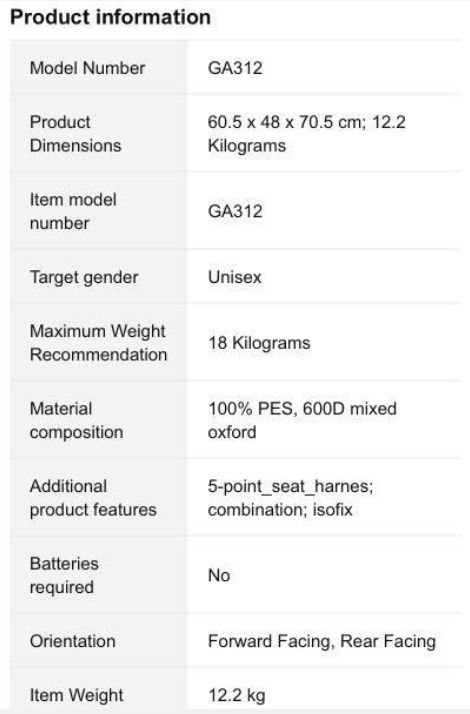 Product information

| | |
|---|---|
| Model Number | GA312 |
| Product Dimensions | 60.5 x 48 x 70.5 cm; 12.2 Kilograms |
| Item model number | GA312 |
| Target gender | Unisex |
| Maximum Weight Recommendation | 18 Kilograms |
| Material composition | 100% PES, 600D mixed oxford |
| Additional product features | 5-point_seat_harnes; combination; isofix |
| Batteries required | No |
| Orientation | Forward Facing, Rear Facing |
| Item Weight | 12.2 kg |